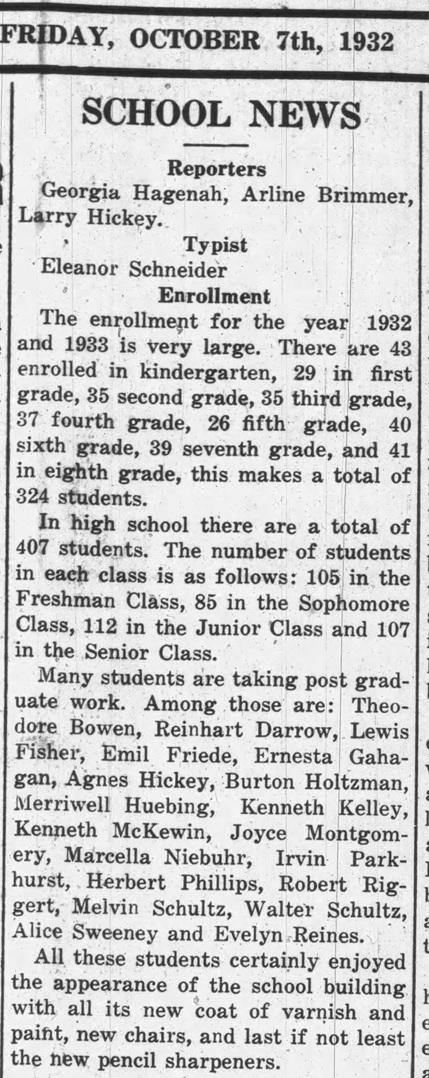 FRIDAY, OCTOBER 7th, 1932

SCHOOL NEWS

Reporters

Georgia Hagenah, Arline Brimmer, Larry Hickey.

Typist

Eleanor Schneider

Enrollment

The enrollment for the year 1932 and 1933 is very large. There are 43 enrolled in kindergarten, 29 in first grade, 35 second grade, 35 third grade, 37 fourth grade, 26 fifth grade, 40 sixth grade, 39 seventh grade, and 41 in eighth grade, this makes a total of 324 students.

In high school there are a total of 407 students. The number of students in each class is as follows: 105 in the Freshman Class, 85 in the Sophomore Class, 112 in the Junior Class and 107 in the Senior Class.

Many students are taking post graduate work. Among those are: Theodore Bowen, Reinhart Darrow, Lewis Fisher, Emil Friede, Ernesta Gahagan, Agnes Hickey, Burton Holtzman, Merriwell Huebing, Kenneth Kelley, Kenneth McKewin, Joyce Montgomery, Marcella Niebuhr, Irvin Parkhurst, Herbert Phillips, Robert Riggert, Melvin Schultz, Walter Schultz, Alice Sweeney and Evelyn Reines.

All these students certainly enjoyed the appearance of the school building with all its new coat of varnish and paint, new chairs, and last if not least the new pencil sharpeners.